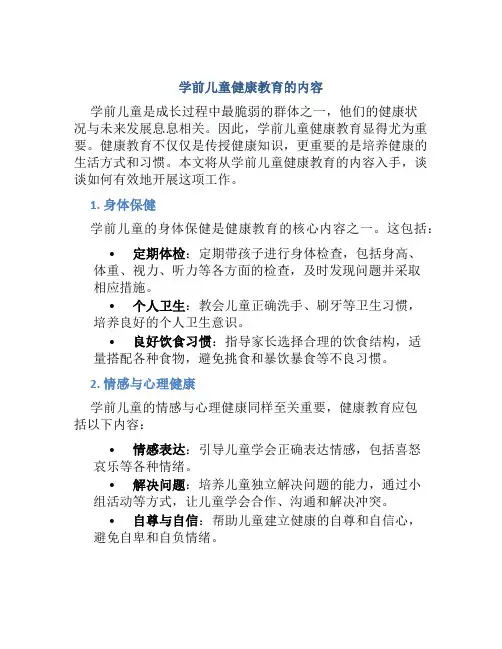 学前儿童健康教育的内容

学前儿童是成长过程中最脆弱的群体之一，他们的健康状况与未来发展息息相关。因此，学前儿童健康教育显得尤为重要。健康教育不仅仅是传授健康知识，更重要的是培养健康的生活方式和习惯。本文将从学前儿童健康教育的内容入手，谈谈如何有效地开展这项工作。

1. 身体保健

学前儿童的身体保健是健康教育的核心内容之一。这包括：

• 定期体检：定期带孩子进行身体检查，包括身高、体重、视力、听力等各方面的检查，及时发现问题并采取相应措施。
• 个人卫生：教会儿童正确洗手、刷牙等卫生习惯，培养良好的个人卫生意识。
• 良好饮食习惯：指导家长选择合理的饮食结构，适量搭配各种食物，避免挑食和暴饮暴食等不良习惯。

2. 情感与心理健康

学前儿童的情感与心理健康同样至关重要，健康教育应包括以下内容：

• 情感表达：引导儿童学会正确表达情感，包括喜怒哀乐等各种情绪。
• 解决问题：培养儿童独立解决问题的能力，通过小组活动等方式，让儿童学会合作、沟通和解决冲突。
• 自尊与自信：帮助儿童建立健康的自尊和自信心，避免自卑和自负情绪。